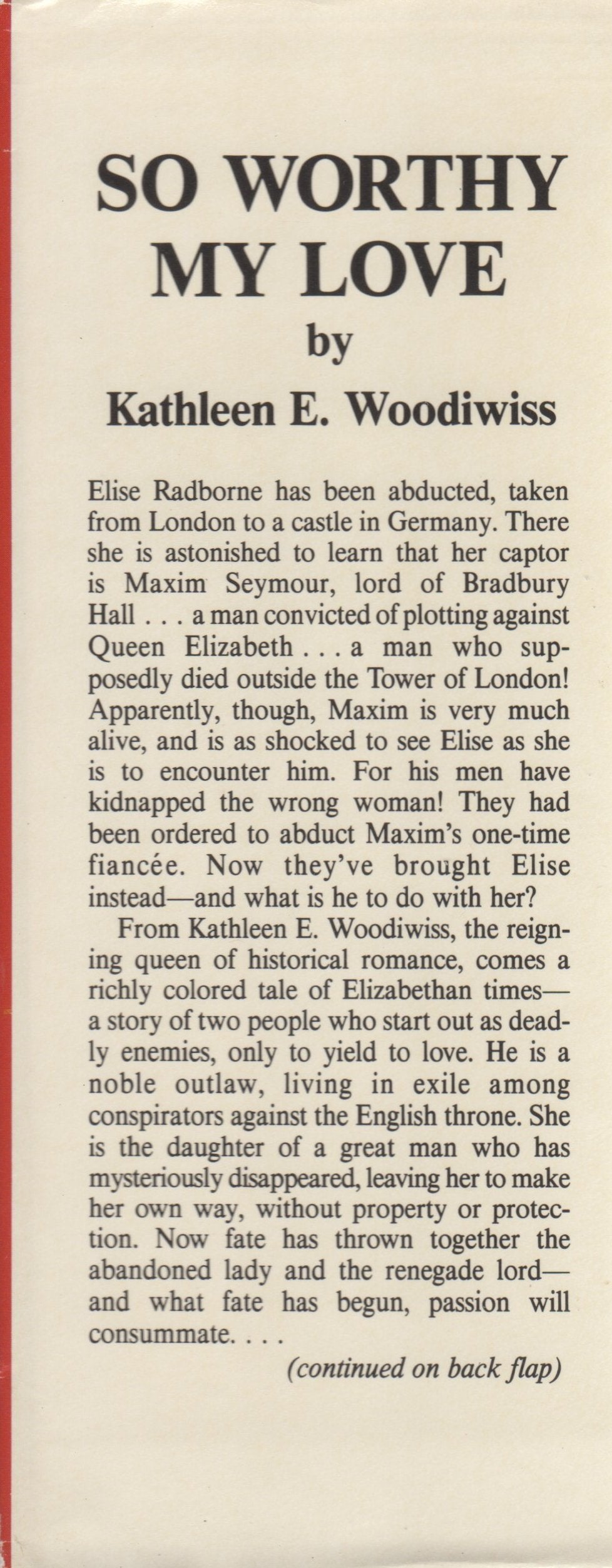 SO WORTHY MY LOVE
by
Kathleen E. Woodiwiss

Elise Radborne has been abducted, taken from London to a castle in Germany. There she is astonished to learn that her captor is Maxim Seymour, lord of Bradbury Hall . . . a man convicted of plotting against Queen Elizabeth . . . a man who supposedly died outside the Tower of London! Apparently, though, Maxim is very much alive, and is as shocked to see Elise as she is to encounter him. For his men have kidnapped the wrong woman! They had been ordered to abduct Maxim's one-time fiancée. Now they've brought Elise instead—and what is he to do with her?

From Kathleen E. Woodiwiss, the reigning queen of historical romance, comes a richly colored tale of Elizabethan times—a story of two people who start out as deadly enemies, only to yield to love. He is a noble outlaw, living in exile among conspirators against the English throne. She is the daughter of a great man who has mysteriously disappeared, leaving her to make her own way, without property or protection. Now fate has thrown together the abandoned lady and the renegade lord—and what fate has begun, passion will consummate. . . .

(continued on back flap)